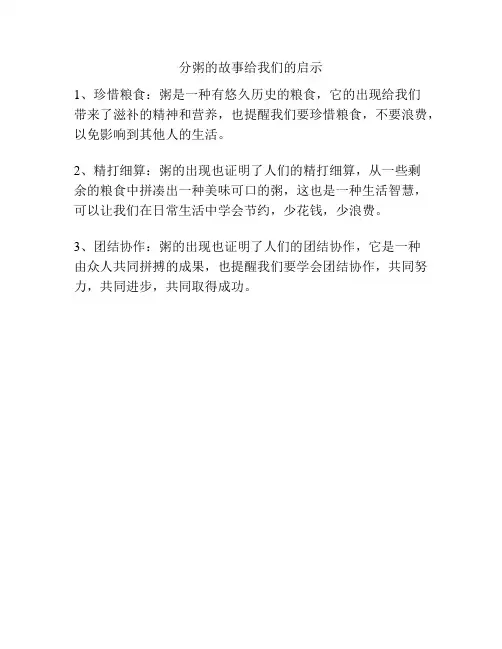 分粥的故事给我们的启示

1、珍惜粮食：粥是一种有悠久历史的粮食，它的出现给我们带来了滋补的精神和营养，也提醒我们要珍惜粮食，不要浪费，以免影响到其他人的生活。

2、精打细算：粥的出现也证明了人们的精打细算，从一些剩余的粮食中拼凑出一种美味可口的粥，这也是一种生活智慧，可以让我们在日常生活中学会节约，少花钱，少浪费。

3、团结协作：粥的出现也证明了人们的团结协作，它是一种由众人共同拼搏的成果，也提醒我们要学会团结协作，共同努力，共同进步，共同取得成功。